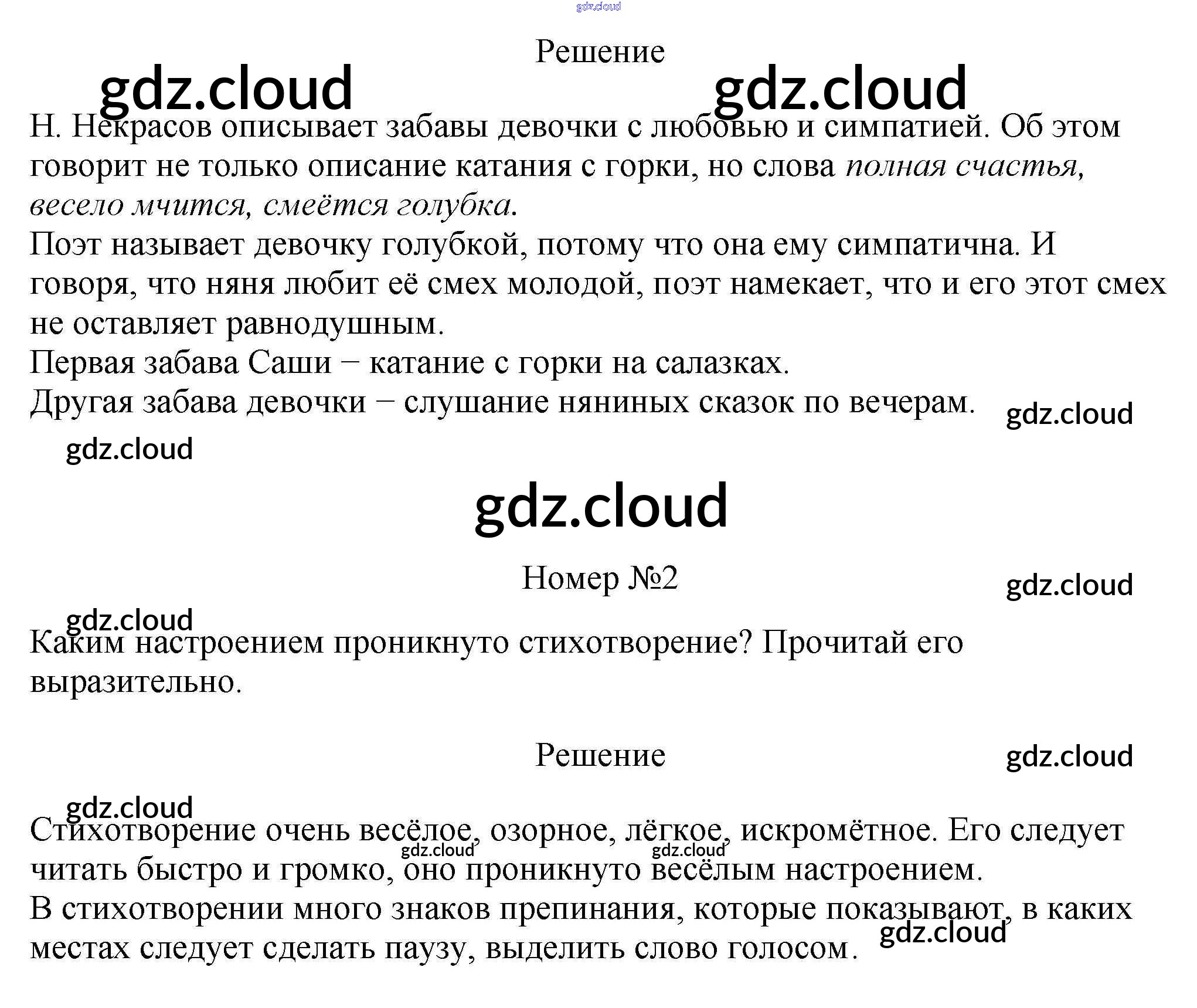 Решение

Н. Некрасов описывает забавы девочки с любовью и симпатией. Об этом говорит не только описание катания с горки, но слова полная счастья, весело мчится, смеётся голубка.

Поэт называет девочку голубкой, потому что она ему симпатична. И говоря, что няня любит её смех молодой, поэт намекает, что и его этот смех не оставляет равнодушным.

Первая забава Саши – катание с горки на салазках.

Другая забава девочки – слушание няниных сказок по вечерам.

Номер №2

Каким настроением проникнуто стихотворение? Прочитай его выразительно.

Решение

Стихотворение очень весёлое, озорное, лёгкое, искромётное. Его следует читать быстро и громко, оно проникнуто весёлым настроением.

В стихотворении много знаков препинания, которые показывают, в каких местах следует сделать паузу, выделить слово голосом.

gdz.cloud